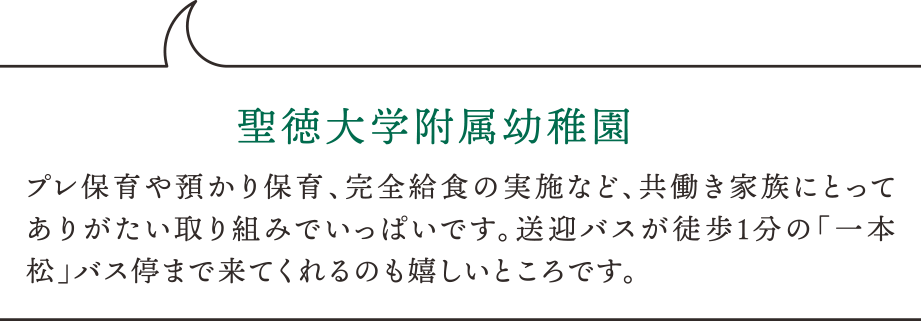 聖徳大学附属幼稚園

プレ保育や預かり保育、完全給食の実施など、共働き家族にとってありがたい取り組みでいっぱいです。送迎バスが徒歩1分の「一本松」バス停まで来てくれるのも嬉しいところです。